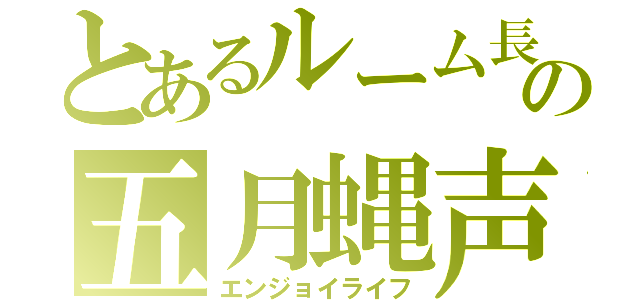 とあるルーム長の
五月蝿声
エンジョイライフ